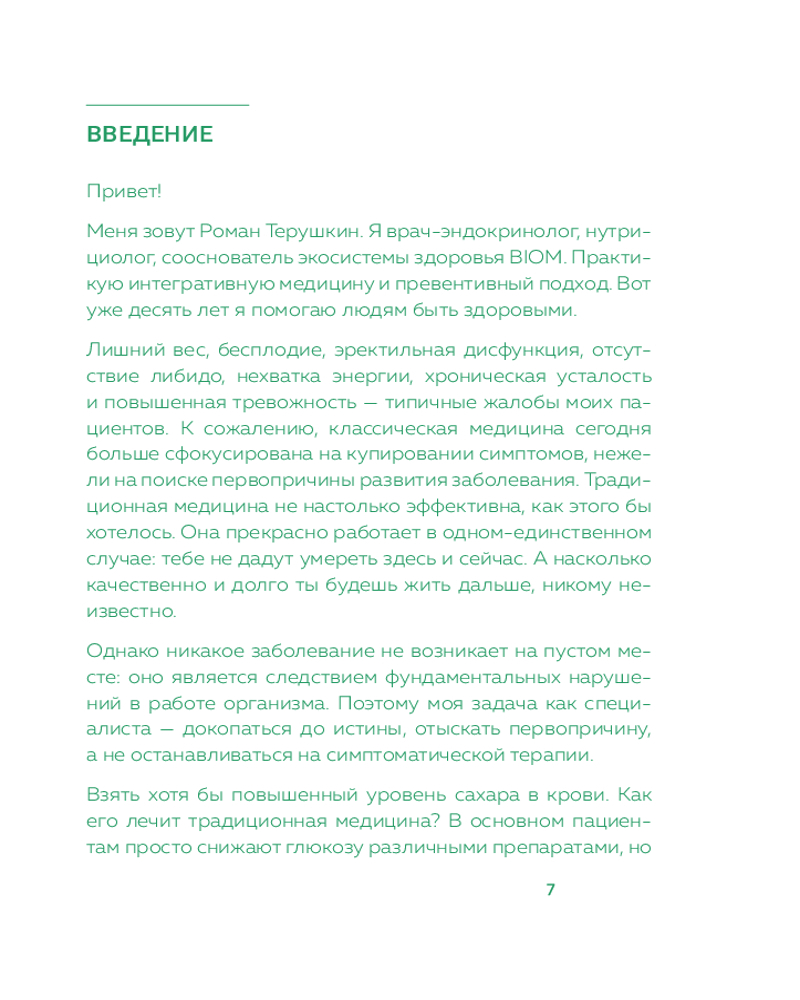 ВВЕДЕНИЕ

Привет!

Меня зовут Роман Терушкин. Я врач-эндокринолог, нутрициолог, сооснователь экосистемы здоровья BIOM. Практикую интегративную медицину и превентивный подход. Вот уже десять лет я помогаю людям быть здоровыми.

Лишний вес, бесплодие, эректильная дисфункция, отсутствие либидо, нехватка энергии, хроническая усталость и повышенная тревожность — типичные жалобы моих пациентов. К сожалению, классическая медицина сегодня больше сфокусирована на купировании симптомов, нежели на поиске первопричины развития заболевания. Традиционная медицина не настолько эффективна, как этого бы хотелось. Она прекрасно работает в одном-единственном случае: тебе не дадут умереть здесь и сейчас. А насколько качественно и долго ты будешь жить дальше, никому неизвестно.

Однако никакое заболевание не возникает на пустом месте: оно является следствием фундаментальных нарушений в работе организма. Поэтому моя задача как специалиста — докопаться до истины, отыскать первопричину, а не останавливаться на симптоматической терапии.

Взять хотя бы повышенный уровень сахара в крови. Как его лечит традиционная медицина? В основном пациентам просто снижают глюкозу различными препаратами, но

7